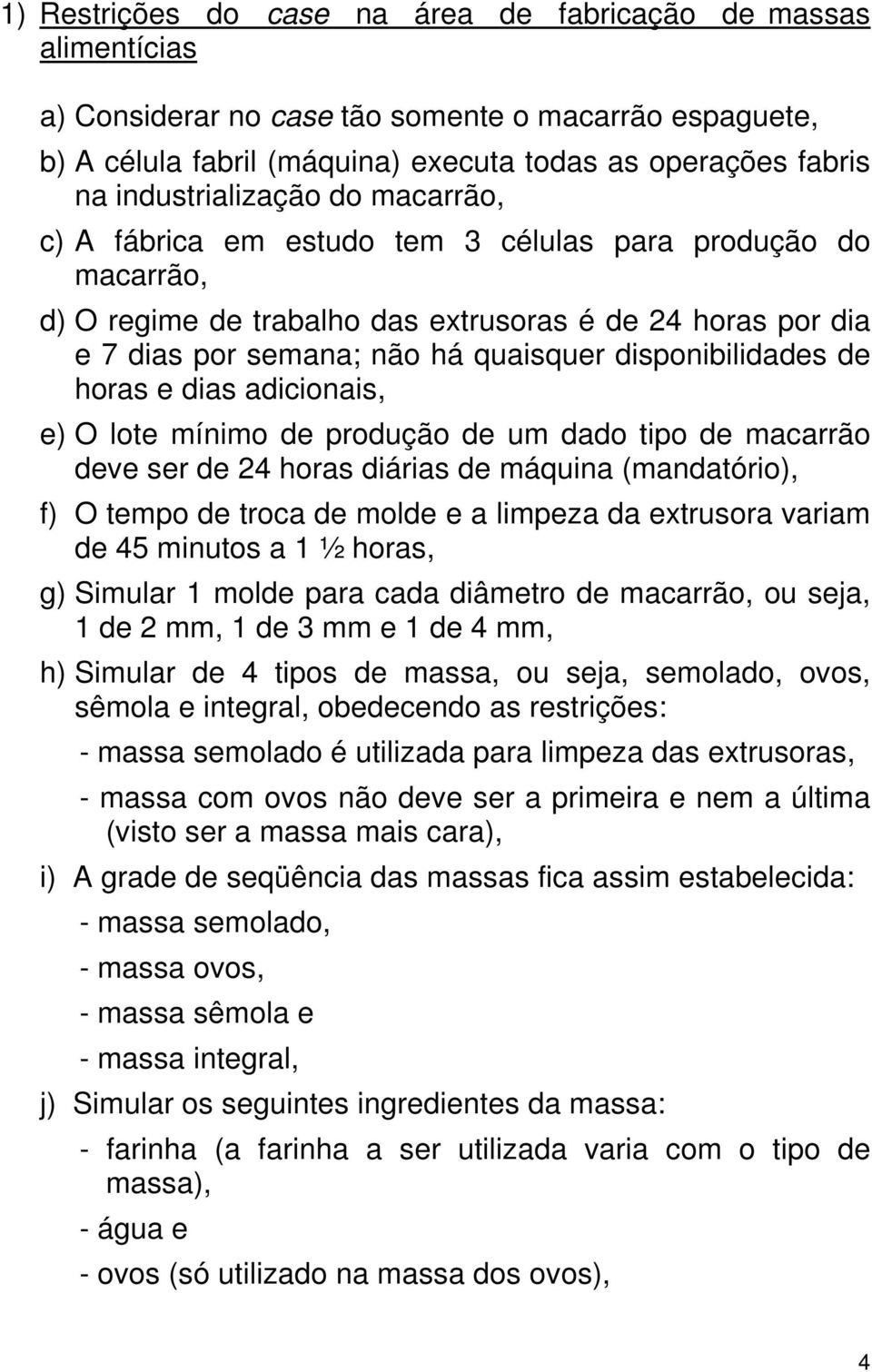 1) Restrições do case na área de fabricação de massas alimentícias

a) Considerar no case tão somente o macarrão espaguete,

b) A célula fabril (máquina) executa todas as operações fabris na industrialização do macarrão,

c) A fábrica em estudo tem 3 células para produção do macarrão,

d) O regime de trabalho das extrusoras é de 24 horas por dia e 7 dias por semana; não há quaisquer disponibilidades de horas e dias adicionais,

e) O lote mínimo de produção de um dado tipo de macarrão deve ser de 24 horas diárias de máquina (mandatório),

f) O tempo de troca de molde e a limpeza da extrusora variam de 45 minutos a 1 ½ horas,

g) Simular 1 molde para cada diâmetro de macarrão, ou seja, 1 de 2 mm, 1 de 3 mm e 1 de 4 mm,

h) Simular de 4 tipos de massa, ou seja, semolado, ovos, sêmola e integral, obedecendo as restrições:

- massa semolado é utilizada para limpeza das extrusoras,

- massa com ovos não deve ser a primeira e nem a última (visto ser a massa mais cara),

i) A grade de seqüência das massas fica assim estabelecida:

- massa semolado,

- massa ovos,

- massa sêmola e

- massa integral,

j) Simular os seguintes ingredientes da massa:

- farinha (a farinha a ser utilizada varia com o tipo de massa),

- água e

- ovos (só utilizado na massa dos ovos),

4